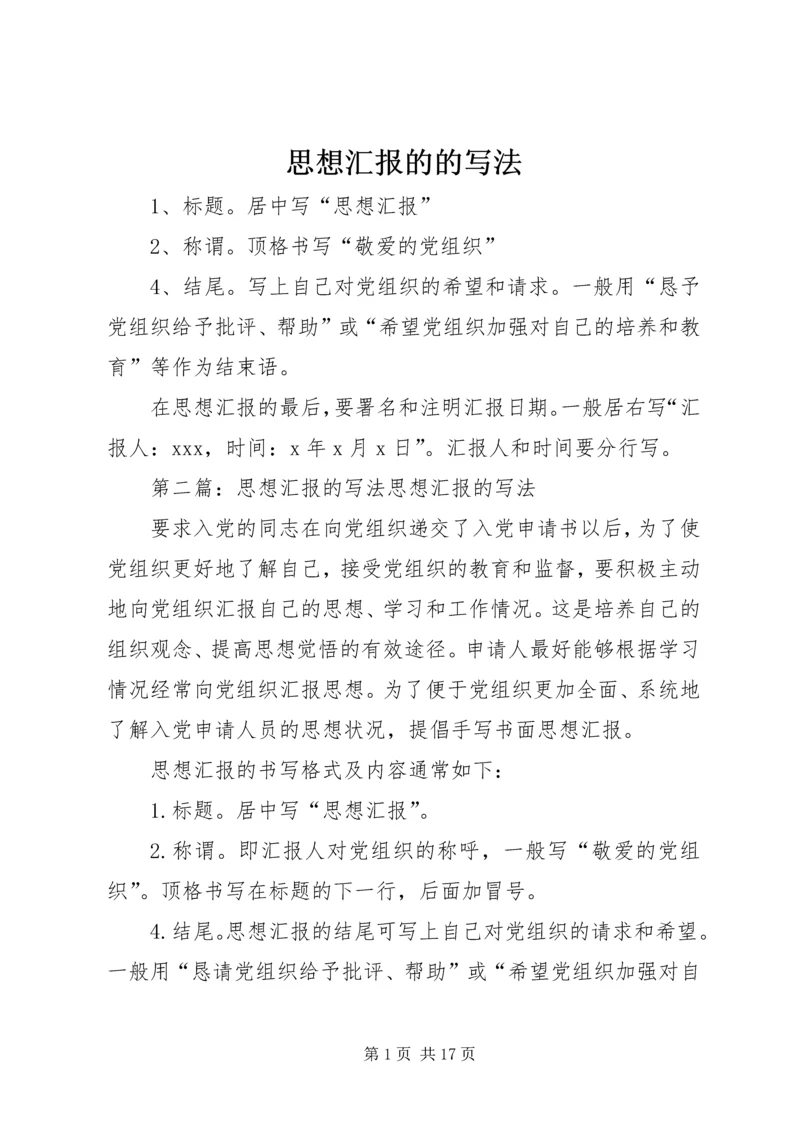 思想汇报的的写法

1、标题。居中写“思想汇报”

2、称谓。顶格书写“敬爱的党组织”

4、结尾。写上自己对党组织的希望和请求。一般用“恳予党组织给予批评、帮助”或“希望党组织加强对自己的培养和教育”等作为结束语。

在思想汇报的最后，要署名和注明汇报日期。一般居右写“汇报人：xxx，时间：x 年 x 月 x 日”。汇报人和时间要分行写。

第二篇：思想汇报的写法思想汇报的写法

要求入党的同志在向党组织递交了入党申请书以后，为了使党组织更好地了解自己，接受党组织的教育和监督，要积极主动地向党组织汇报自己的思想、学习和工作情况。这是培养自己的组织观念、提高思想觉悟的有效途径。申请人最好能够根据学习情况经常向党组织汇报思想。为了便于党组织更加全面、系统地了解入党申请人员的思想状况，提倡手写书面思想汇报。

思想汇报的书写格式及内容通常如下：

1.标题。居中写“思想汇报”。

2.称谓。即汇报人对党组织的称呼，一般写“敬爱的党组织”。顶格书写在标题的下一行，后面加冒号。

4.结尾。思想汇报的结尾可写上自己对党组织的请求和希望。一般用“恳请党组织给予批评、帮助”或“希望党组织加强对自

第 1 页 共 17 页